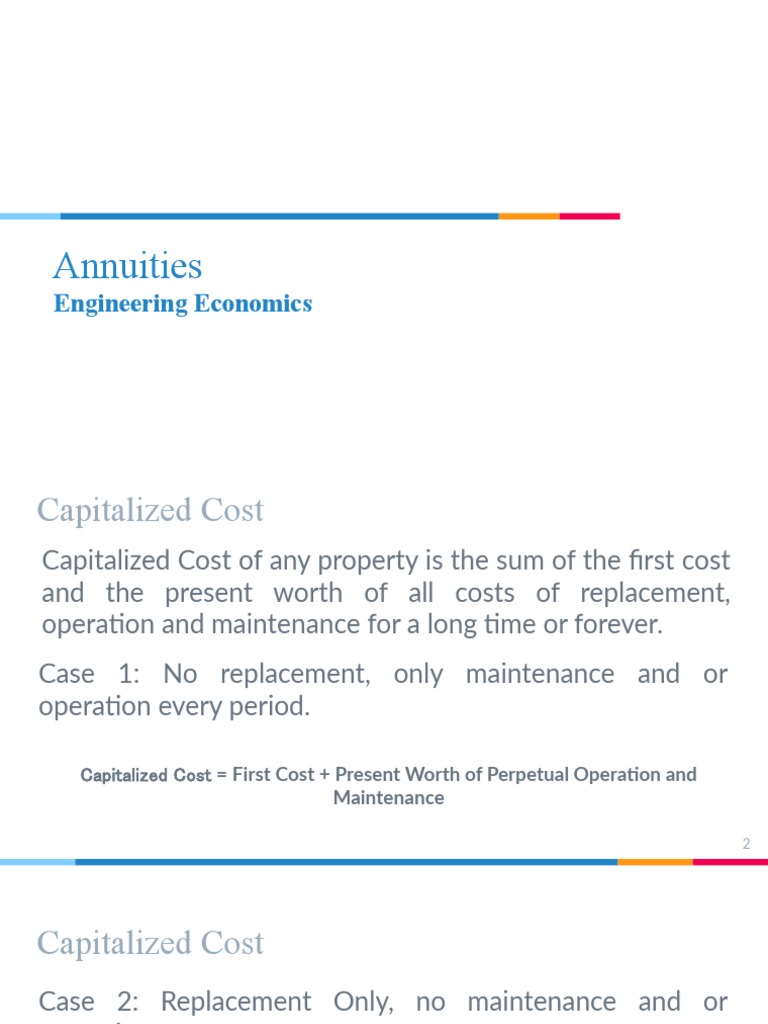 Annuities
Engineering Economics

Capitalized Cost

Capitalized Cost of any property is the sum of the first cost and the present worth of all costs of replacement, operation and maintenance for a long time or forever.

Case 1: No replacement, only maintenance and or operation every period.

Capitalized Cost = First Cost + Present Worth of Perpetual Operation and Maintenance

2

Capitalized Cost

Case 2: Replacement Only, no maintenance and or